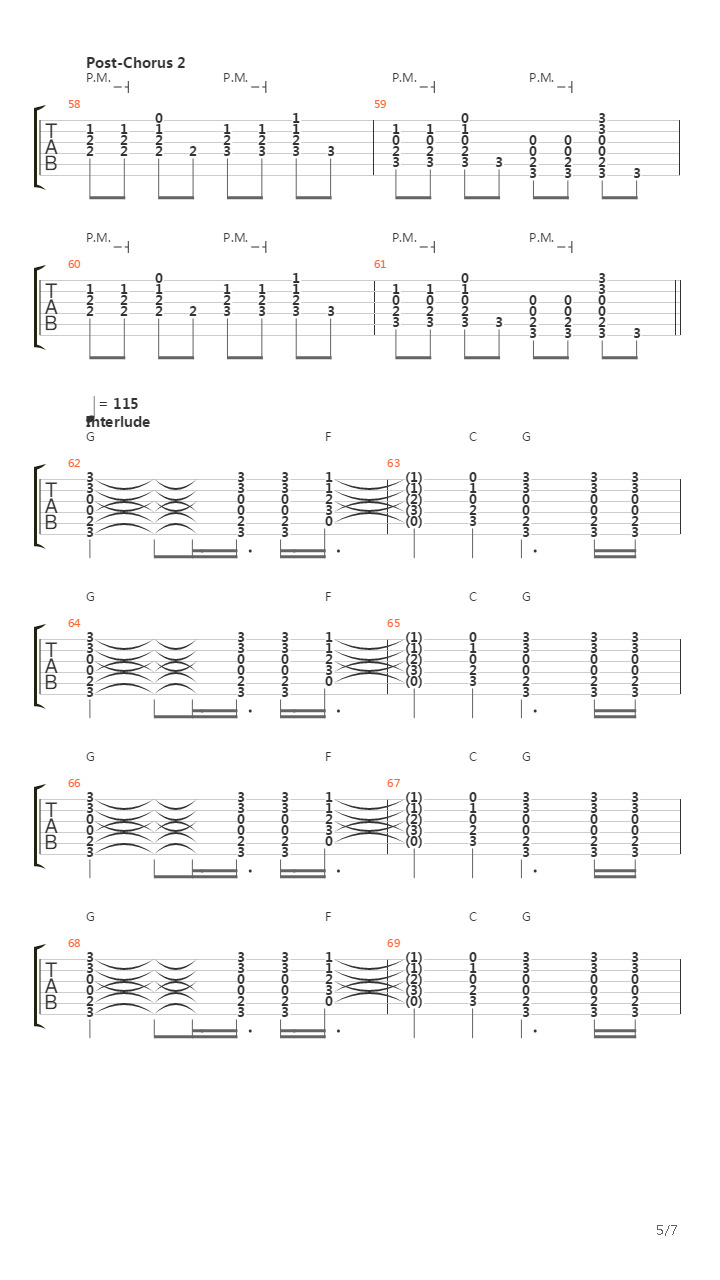 Post-Chorus 2

P.M. P.M. P.M. P.M.

58 59

T
A
B

P.M. P.M. P.M. P.M.

60 61

T
A
B

= 115
Interlude

G F C G

62 63

T
A
B

G F C G

64 65

T
A
B

G F C G

66 67

T
A
B

G F C G

68 69

T
A
B

5/7